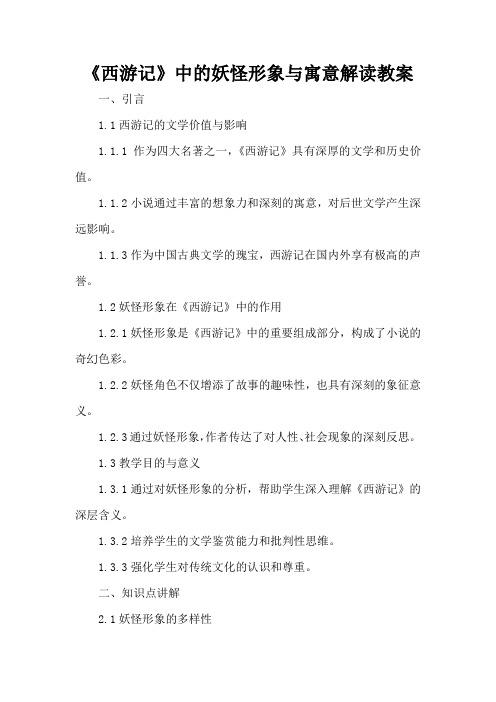 《西游记》中的妖怪形象与寓意解读教案

一、引言

1.1 西游记的文学价值与影响

1.1.1 作为四大名著之一，《西游记》具有深厚的文学和历史价值。

1.1.2 小说通过丰富的想象力和深刻的寓意，对后世文学产生深远影响。

1.1.3 作为中国古典文学的瑰宝，西游记在国内外享有极高的声誉。

1.2 妖怪形象在《西游记》中的作用

1.2.1 妖怪形象是《西游记》中的重要组成部分，构成了小说的奇幻色彩。

1.2.2 妖怪角色不仅增添了故事的趣味性，也具有深刻的象征意义。

1.2.3 通过妖怪形象，作者传达了对人性、社会现象的深刻反思。

1.3 教学目的与意义

1.3.1 通过对妖怪形象的分析，帮助学生深入理解《西游记》的深层含义。

1.3.2 培养学生的文学鉴赏能力和批判性思维。

1.3.3 强化学生对传统文化的认识和尊重。

二、知识点讲解

2.1 妖怪形象的多样性